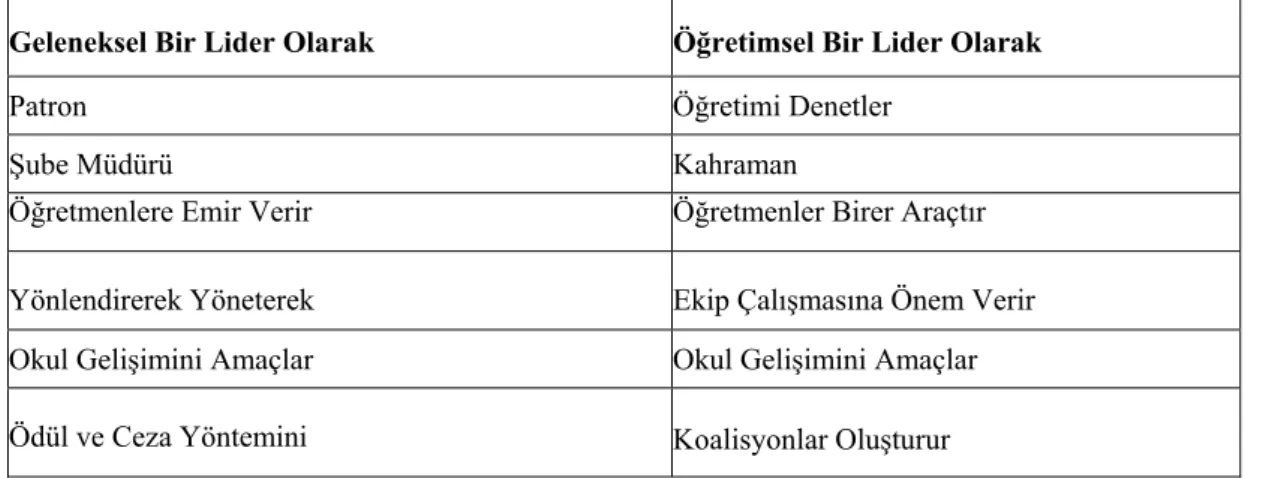 | Geleneksel Bir Lider Olarak | Öğretimsel Bir Lider Olarak |
|---|---|
| Patron | Öğretimi Denetler |
| Şube Müdürü | Kahraman |
| Öğretmenlere Emir Verir | Öğretmenler Birer Araçtır |
| Yönlendirerek Yöneterek | Ekip Çalışmasına Önem Verir |
| Okul Gelişimini Amaçlar | Okul Gelişimini Amaçlar |
| Ödül ve Ceza Yöntemini | Koalisyonlar Oluşturur |